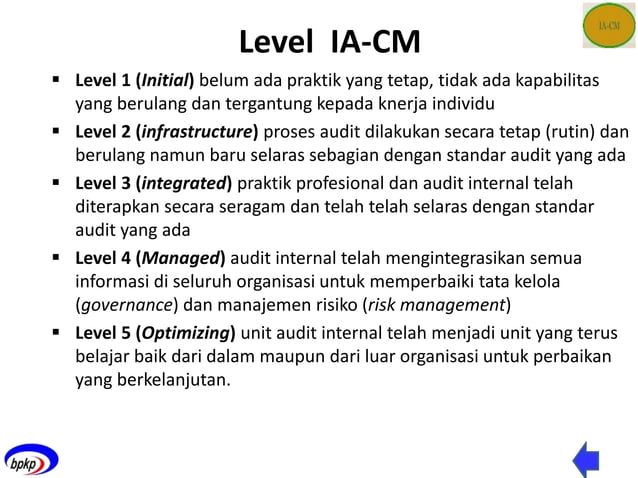 IA-CM

Level IA-CM

▪ Level 1 (Initial) belum ada praktik yang tetap, tidak ada kapabilitas yang berulang dan tergantung kepada knerja individu

▪ Level 2 (infrastructure) proses audit dilakukan secara tetap (rutin) dan berulang namun baru selaras sebagian dengan standar audit yang ada

▪ Level 3 (integrated) praktik profesional dan audit internal telah diterapkan secara seragam dan telah telah selaras dengan standar audit yang ada

▪ Level 4 (Managed) audit internal telah mengintegrasikan semua informasi di seluruh organisasi untuk memperbaiki tata kelola (governance) dan manajemen risiko (risk management)

▪ Level 5 (Optimizing) unit audit internal telah menjadi unit yang terus belajar baik dari dalam maupun dari luar organisasi untuk perbaikan yang berkelanjutan.

bpkp